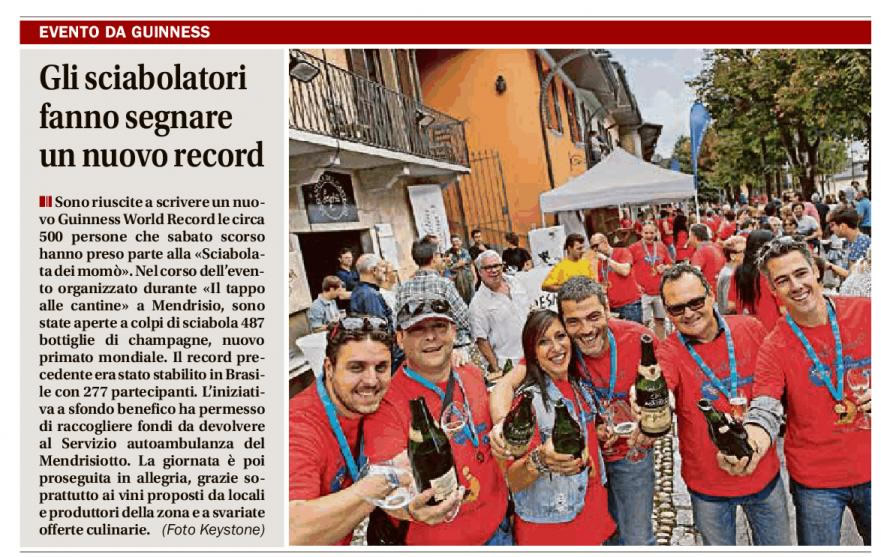 EVENTO DA GUINNESS

Gli sciabolatori fanno segnare un nuovo record

Sono riuscite a scrivere un nuovo Guinness World Record le circa 500 persone che sabato scorso hanno preso parte alla «Sciabolata dei momò». Nel corso dell'evento organizzato durante «Il tappo alle cantine» a Mendrisio, sono state aperte a colpi di sciabola 487 bottiglie di champagne, nuovo primato mondiale. Il record precedente era stato stabilito in Brasile con 277 partecipanti. L'iniziativa a sfondo benefico ha permesso di raccogliere fondi da devolvere al Servizio autoambulanza del Mendrisiotto. La giornata è poi proseguita in allegria, grazie soprattutto ai vini proposti da locali e produttori della zona e a svariate offerte culinarie. (Foto Keystone)